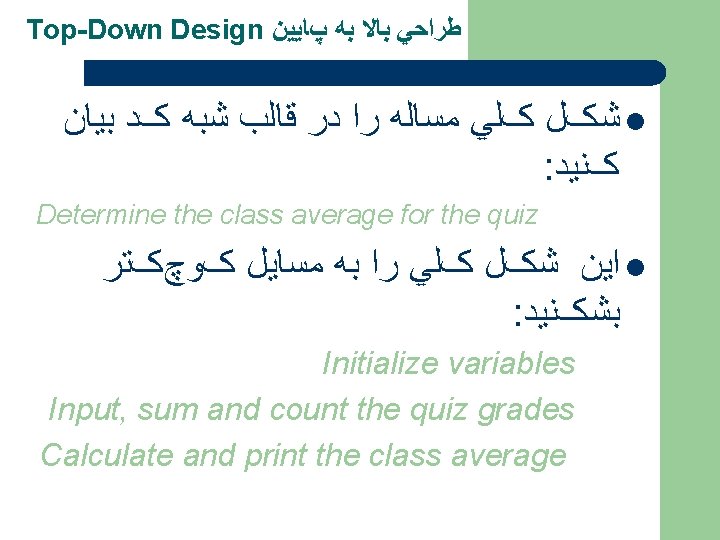 Top-Down Design طراحي بالا به پايين

• شكل كلي مساله را در قالب شبه كد بيان كنيد:

Determine the class average for the quiz

• اين شكل كلي را به مسايل كوچكتر بشكنيد:

Initialize variables

Input, sum and count the quiz grades

Calculate and print the class average